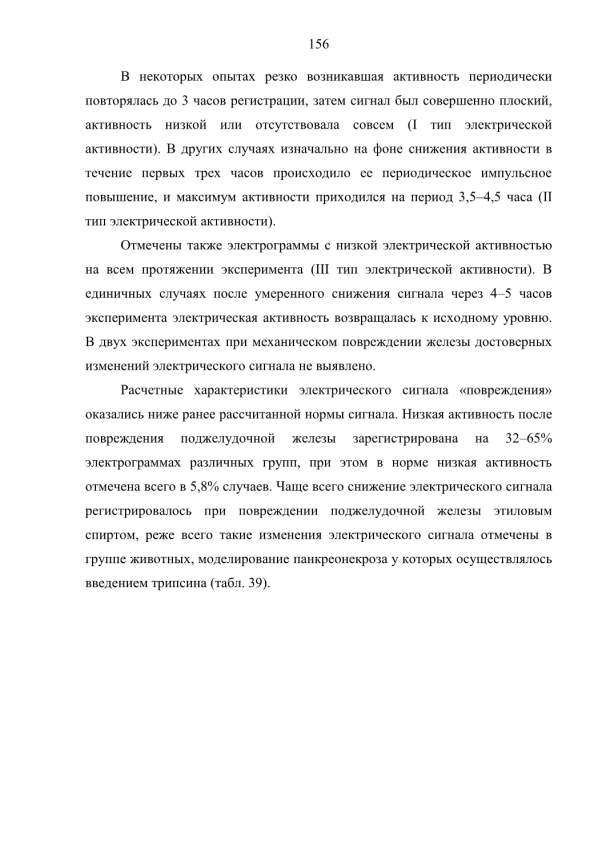 156

В некоторых опытах резко возникавшая активность периодически повторялась до 3 часов регистрации, затем сигнал был совершенно плоский, активность низкой или отсутствовала совсем (I тип электрической активности). В других случаях изначально на фоне снижения активности в течение первых трех часов происходило ее периодическое импульсное повышение, и максимум активности приходился на период 3,5–4,5 часа (II тип электрической активности).

Отмечены также электрограммы с низкой электрической активностью на всем протяжении эксперимента (III тип электрической активности). В единичных случаях после умеренного снижения сигнала через 4–5 часов эксперимента электрическая активность возвращалась к исходному уровню. В двух экспериментах при механическом повреждении железы достоверных изменений электрического сигнала не выявлено.

Расчетные характеристики электрического сигнала «повреждения» оказались ниже ранее рассчитанной нормы сигнала. Низкая активность после повреждения поджелудочной железы зарегистрирована на 32–65% электрограммах различных групп, при этом в норме низкая активность отмечена всего в 5,8% случаев. Чаще всего снижение электрического сигнала регистрировалось при повреждении поджелудочной железы этиловым спиртом, реже всего такие изменения электрического сигнала отмечены в группе животных, моделирование панкреонекроза у которых осуществлялось введением трипсина (табл. 39).